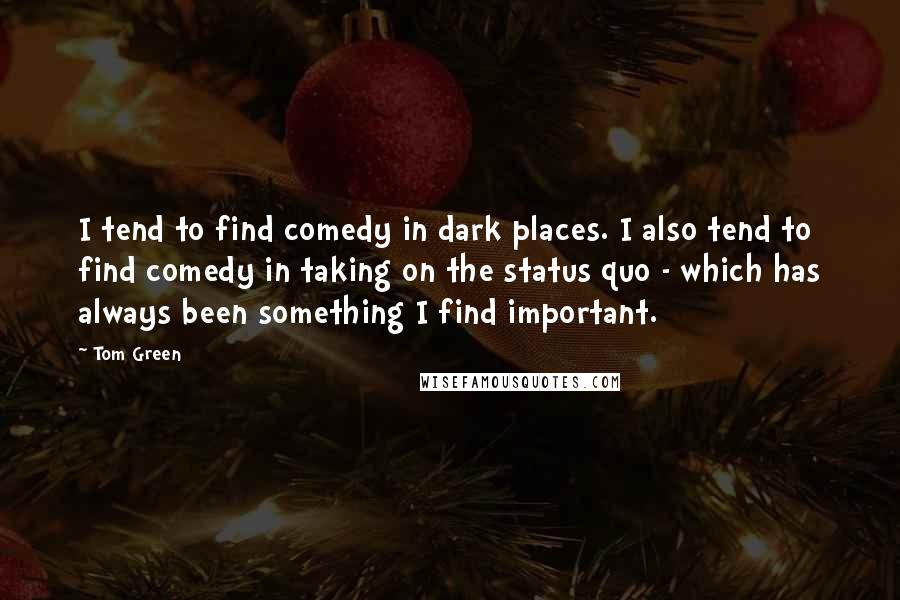 I tend to find comedy in dark places. I also tend to find comedy in taking on the status quo - which has always been something I find important.

~ Tom Green

WISEFAMOUSQUOTES.COM